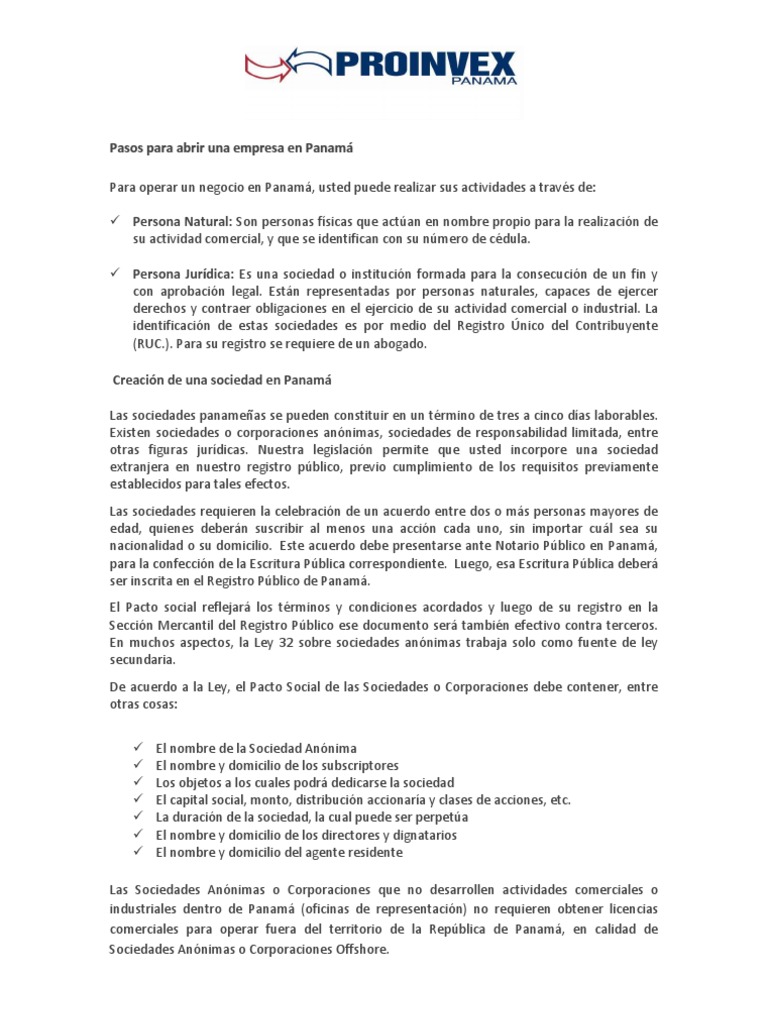 PROINVEX
PANAMA

Pasos para abrir una empresa en Panamá

Para operar un negocio en Panamá, usted puede realizar sus actividades a través de:

✓ Persona Natural: Son personas físicas que actúan en nombre propio para la realización de su actividad comercial, y que se identifican con su número de cédula.

✓ Persona Jurídica: Es una sociedad o institución formada para la consecución de un fin y con aprobación legal. Están representadas por personas naturales, capaces de ejercer derechos y contraer obligaciones en el ejercicio de su actividad comercial o industrial. La identificación de estas sociedades es por medio del Registro Único del Contribuyente (RUC.). Para su registro se requiere de un abogado.

Creación de una sociedad en Panamá

Las sociedades panameñas se pueden constituir en un término de tres a cinco días laborables. Existen sociedades o corporaciones anónimas, sociedades de responsabilidad limitada, entre otras figuras jurídicas. Nuestra legislación permite que usted incorpore una sociedad extranjera en nuestro registro público, previo cumplimiento de los requisitos previamente establecidos para tales efectos.

Las sociedades requieren la celebración de un acuerdo entre dos o más personas mayores de edad, quienes deberán suscribir al menos una acción cada uno, sin importar cuál sea su nacionalidad o su domicilio. Este acuerdo debe presentarse ante Notario Público en Panamá, para la confección de la Escritura Pública correspondiente. Luego, esa Escritura Pública deberá ser inscrita en el Registro Público de Panamá.

El Pacto social reflejará los términos y condiciones acordados y luego de su registro en la Sección Mercantil del Registro Público ese documento será también efectivo contra terceros. En muchos aspectos, la Ley 32 sobre sociedades anónimas trabaja solo como fuente de ley secundaria.

De acuerdo a la Ley, el Pacto Social de las Sociedades o Corporaciones debe contener, entre otras cosas:

✓ El nombre de la Sociedad Anónima
✓ El nombre y domicilio de los subscriptores
✓ Los objetos a los cuales podrá dedicarse la sociedad
✓ El capital social, monto, distribución accionaria y clases de acciones, etc.
✓ La duración de la sociedad, la cual puede ser perpetúa
✓ El nombre y domicilio de los directores y dignatarios
✓ El nombre y domicilio del agente residente

Las Sociedades Anónimas o Corporaciones que no desarrollen actividades comerciales o industriales dentro de Panamá (oficinas de representación) no requieren obtener licencias comerciales para operar fuera del territorio de la República de Panamá, en calidad de Sociedades Anónimas o Corporaciones Offshore.